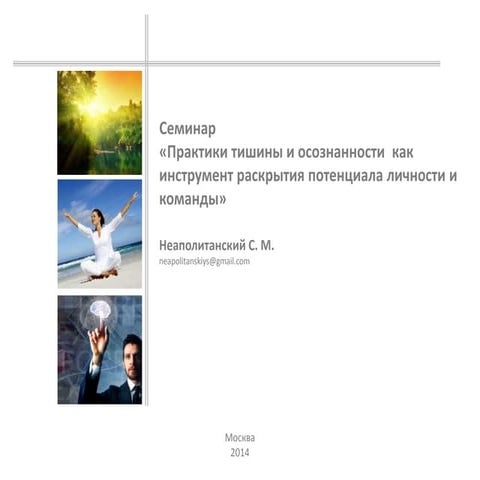 Семинар
«Практики тишины и осознанности как инструмент раскрытия потенциала личности и команды»

Неаполитанский С. М.
neapolitanskiys@gmail.com

Москва
2014